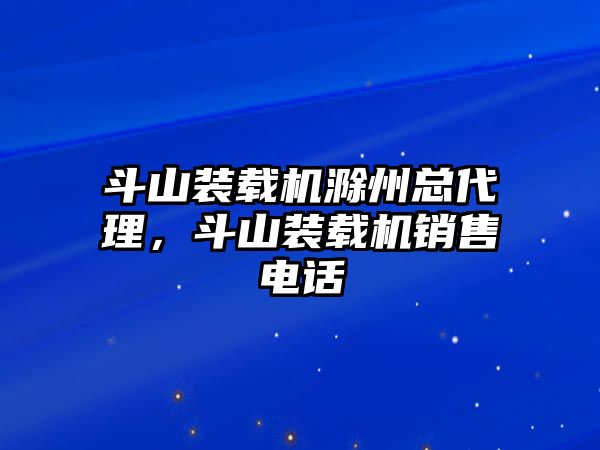 斗山装载机滁州总代理，斗山装载机销售电话